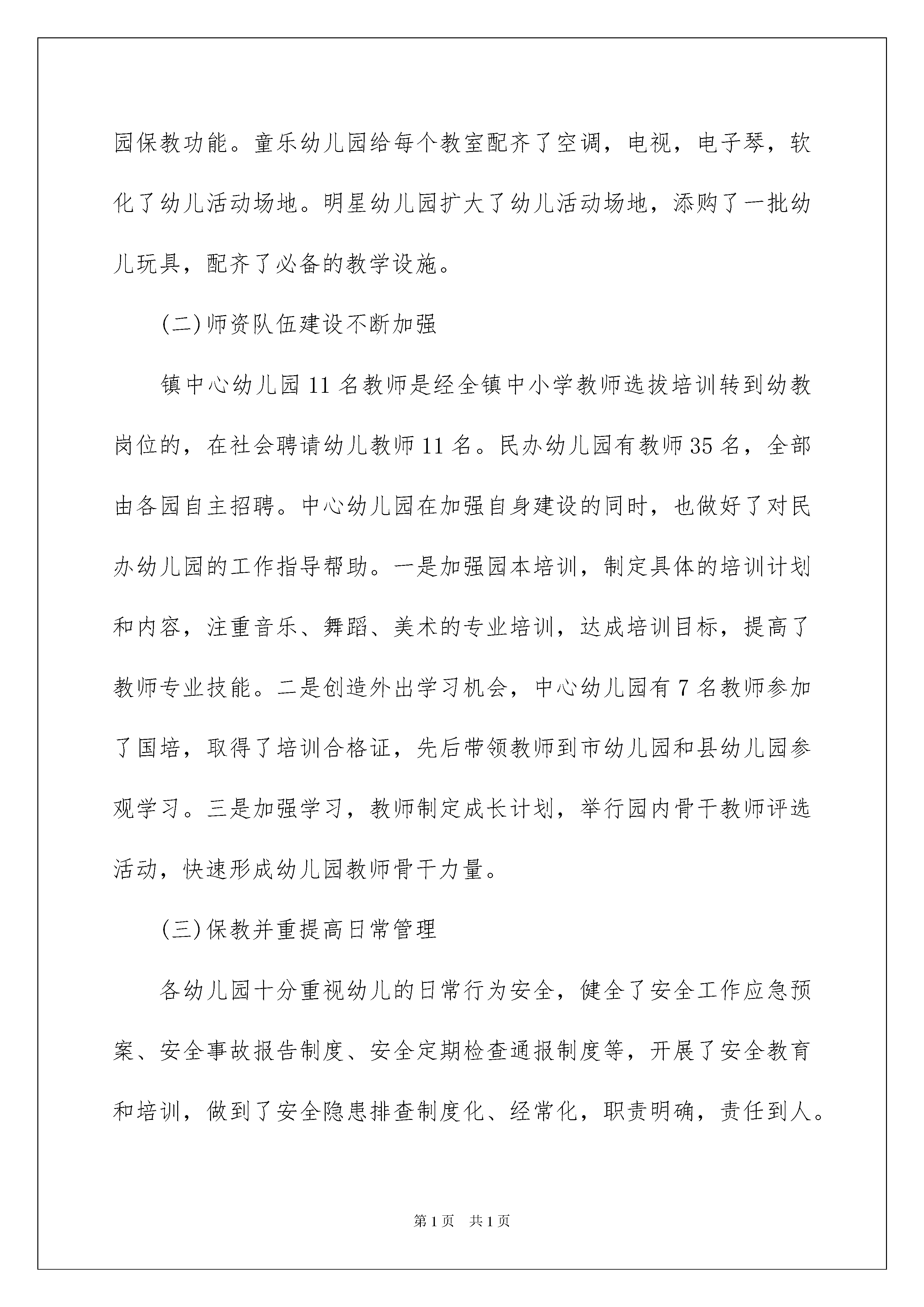 园保教功能。童乐幼儿园给每个教室配齐了空调，电视，电子琴，软化了幼儿活动场地。明星幼儿园扩大了幼儿活动场地，添购了一批幼儿玩具，配齐了必备的教学设施。

(二)师资队伍建设不断加强

镇中心幼儿园11名教师是经全镇中小学教师选拔培训转到幼教岗位的，在社会聘请幼儿教师11名。民办幼儿园有教师35名，全部由各园自主招聘。中心幼儿园在加强自身建设的同时，也做好了对民办幼儿园的工作指导帮助。一是加强园本培训，制定具体的培训计划和内容，注重音乐、舞蹈、美术的专业培训，达成培训目标，提高了教师专业技能。二是创造外出学习机会，中心幼儿园有7名教师参加了国培，取得了培训合格证，先后带领教师到市幼儿园和县幼儿园参观学习。三是加强学习，教师制定成长计划，举行园内骨干教师评选活动，快速形成幼儿园教师骨干力量。

(三)保教并重提高日常管理

各幼儿园十分重视幼儿的日常行为安全，健全了安全工作应急预案、安全事故报告制度、安全定期检查通报制度等，开展了安全教育和培训，做到了安全隐患排查制度化、经常化，职责明确，责任到人。

第1页 共1页